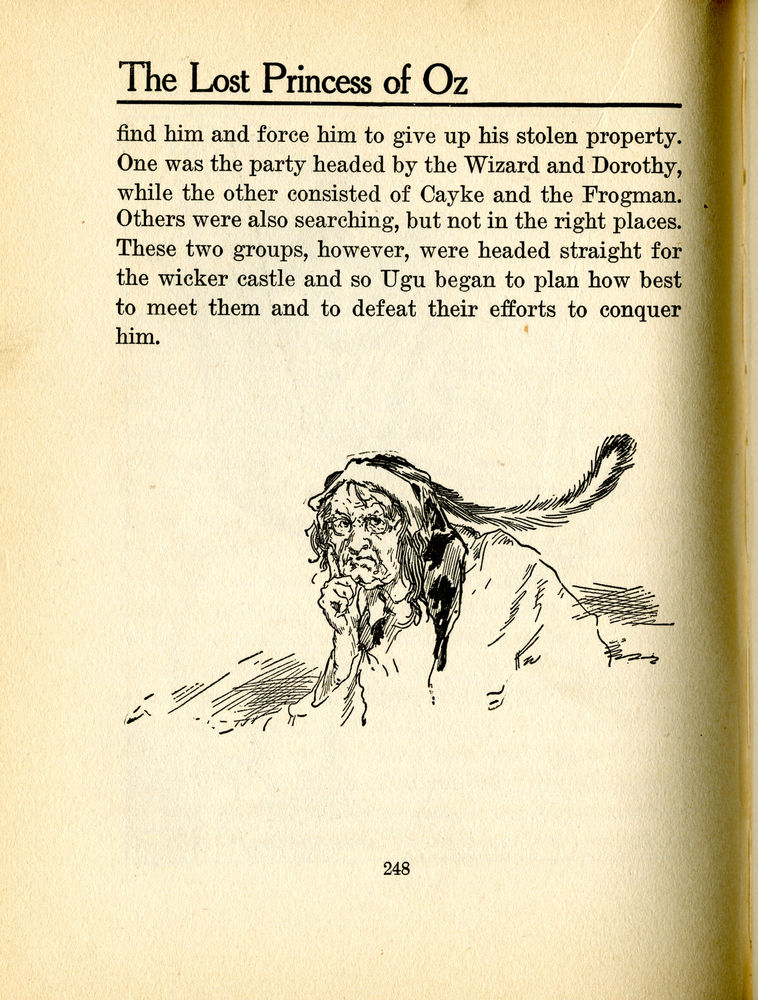 The Lost Princess of Oz

find him and force him to give up his stolen property. One was the party headed by the Wizard and Dorothy, while the other consisted of Cayke and the Frogman. Others were also searching, but not in the right places. These two groups, however, were headed straight for the wicker castle and so Ugu began to plan how best to meet them and to defeat their efforts to conquer him.

248